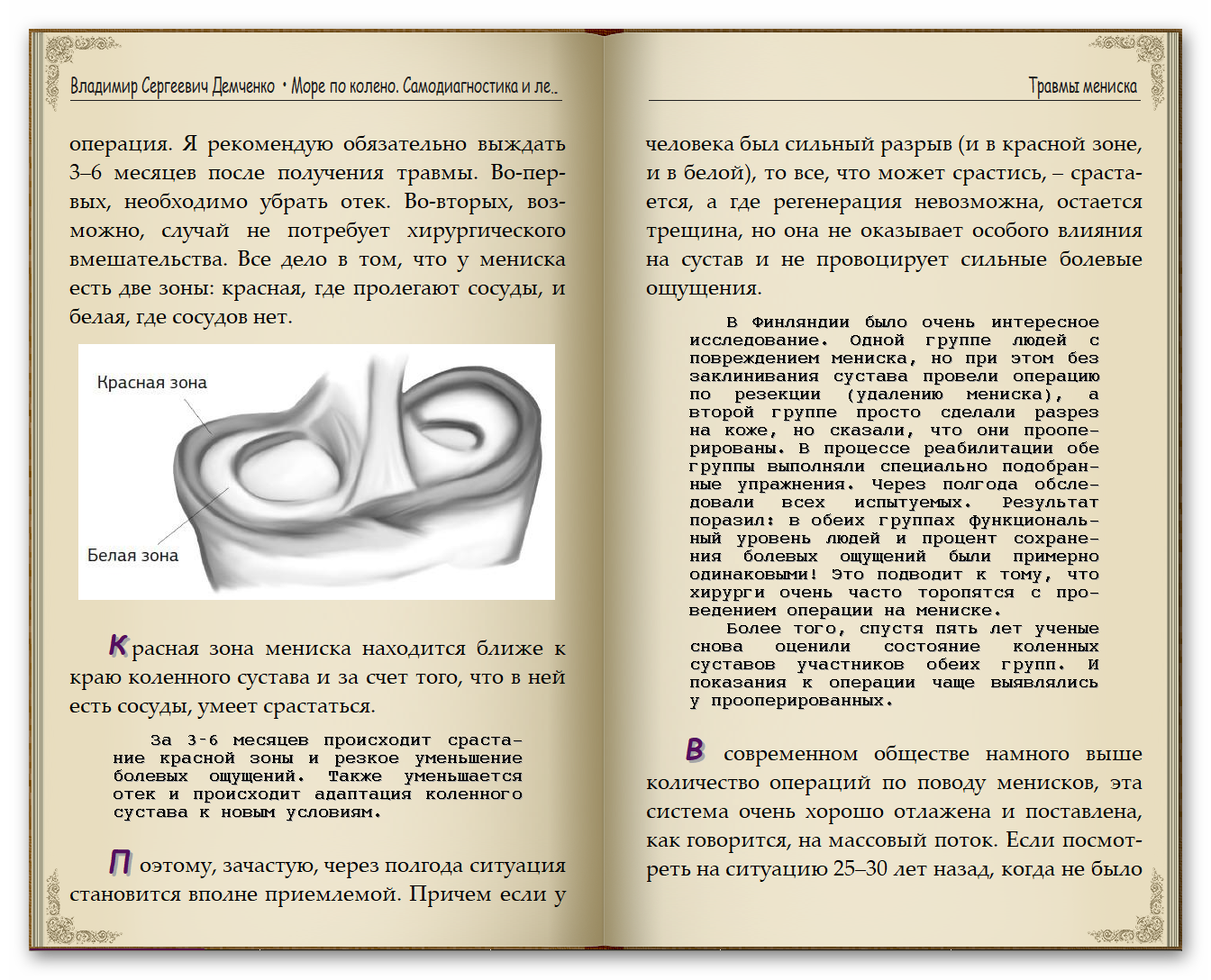 Владимир Сергеевич Демченко • Море по колено. Самодиагностика и ле..

операция. Я рекомендую обязательно выждать 3–6 месяцев после получения травмы. Во-первых, необходимо убрать отек. Во-вторых, возможно, случай не потребует хирургического вмешательства. Все дело в том, что у мениска есть две зоны: красная, где пролегают сосуды, и белая, где сосудов нет.

Красная зона

Белая зона

Красная зона мениска находится ближе к краю коленного сустава и за счет того, что в ней есть сосуды, умеет срастаться.

За 3-6 месяцев происходит срастание красной зоны и резкое уменьшение болевых ощущений. Также уменьшается отек и происходит адаптация коленного сустава к новым условиям.

Поэтому, зачастую, через полгода ситуация становится вполне приемлемой. Причем если у

Травмы мениска

человека был сильный разрыв (и в красной зоне, и в белой), то все, что может срастись, – срастается, а где регенерация невозможна, остается трещина, но она не оказывает особого влияния на сустав и не провоцирует сильные болевые ощущения.

В Финляндии было очень интересное исследование. Одной группе людей с повреждением мениска, но при этом без заклинивания сустава провели операцию по резекции (удалению мениска), а второй группе просто сделали разрез на коже, но сказали, что они прооперированы. В процессе реабилитации обе группы выполняли специально подобранные упражнения. Через полгода обследовали всех испытуемых. Результат поразил: в обеих группах функциональный уровень людей и процент сохранения болевых ощущений были примерно одинаковыми! Это подводит к тому, что хирурги очень часто торопятся с проведением операции на мениске.

Более того, спустя пять лет ученые снова оценили состояние коленных суставов участников обеих групп. И показания к операции чаще выявлялись у прооперированных.

В современном обществе намного выше количество операций по поводу менисков, эта система очень хорошо отлажена и поставлена, как говорится, на массовый поток. Если посмотреть на ситуацию 25–30 лет назад, когда не было